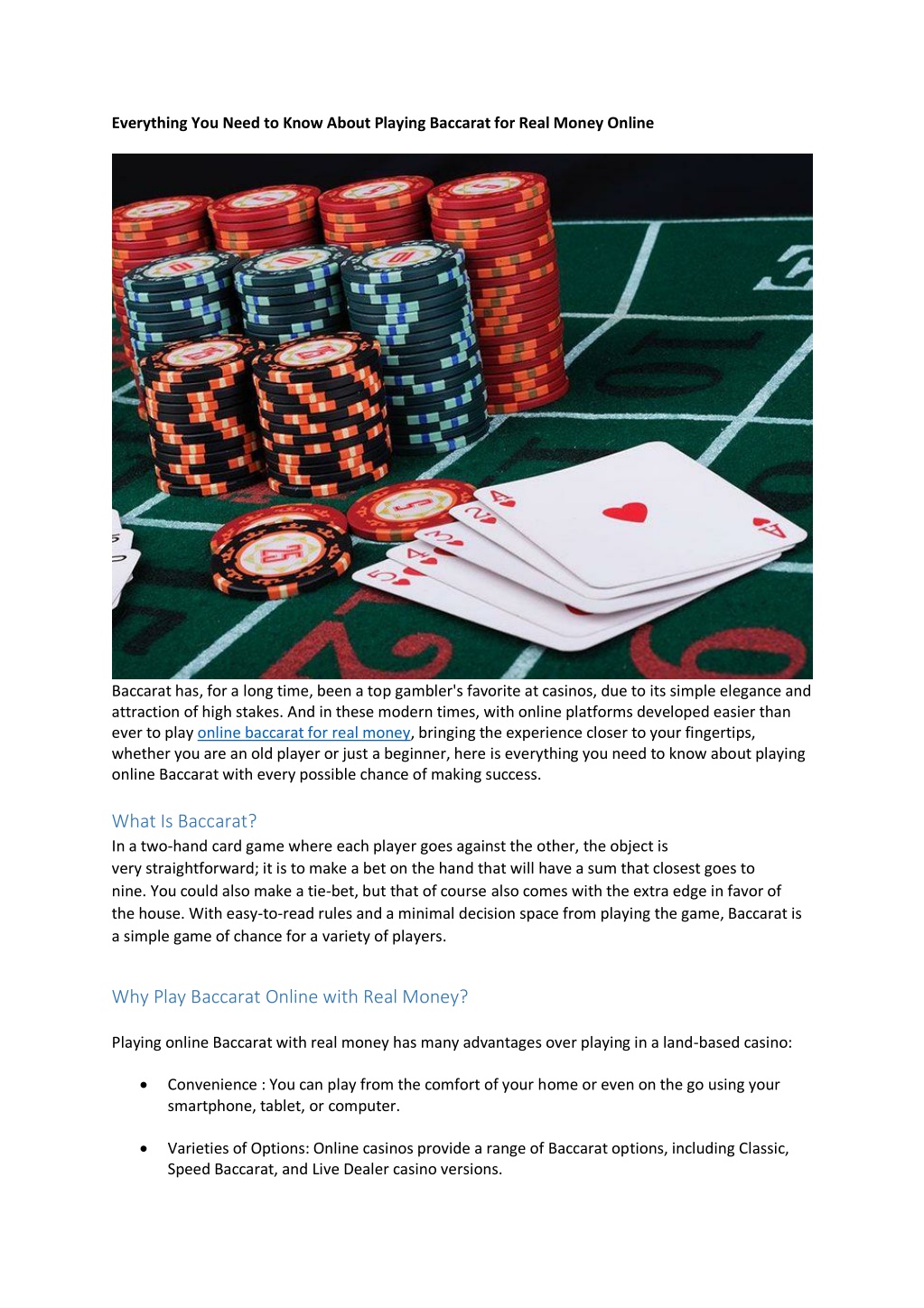 Everything You Need to Know About Playing Baccarat for Real Money Online

Baccarat has, for a long time, been a top gambler's favorite at casinos, due to its simple elegance and attraction of high stakes. And in these modern times, with online platforms developed easier than ever to play online baccarat for real money, bringing the experience closer to your fingertips, whether you are an old player or just a beginner, here is everything you need to know about playing online Baccarat with every possible chance of making success.

What Is Baccarat?

In a two-hand card game where each player goes against the other, the object is very straightforward; it is to make a bet on the hand that will have a sum that closest goes to nine. You could also make a tie-bet, but that of course also comes with the extra edge in favor of the house. With easy-to-read rules and a minimal decision space from playing the game, Baccarat is a simple game of chance for a variety of players.

Why Play Baccarat Online with Real Money?

Playing online Baccarat with real money has many advantages over playing in a land-based casino:

• Convenience : You can play from the comfort of your home or even on the go using your smartphone, tablet, or computer.

• Varieties of Options: Online casinos provide a range of Baccarat options, including Classic, Speed Baccarat, and Live Dealer casino versions.